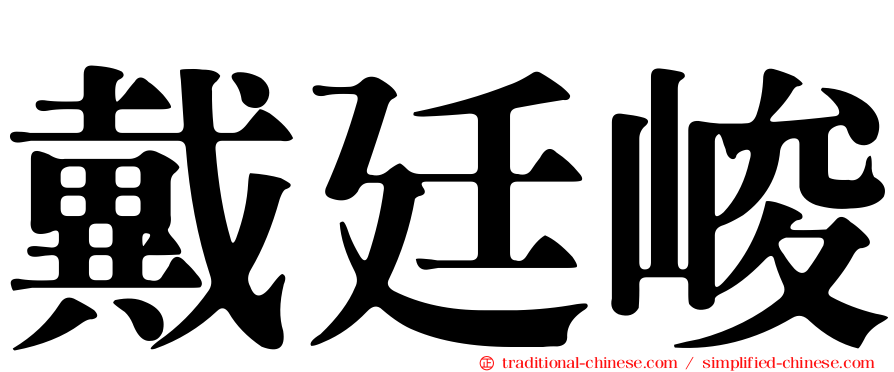 戴廷峻

㊣ traditional-chinese.com / simplified-chinese.com